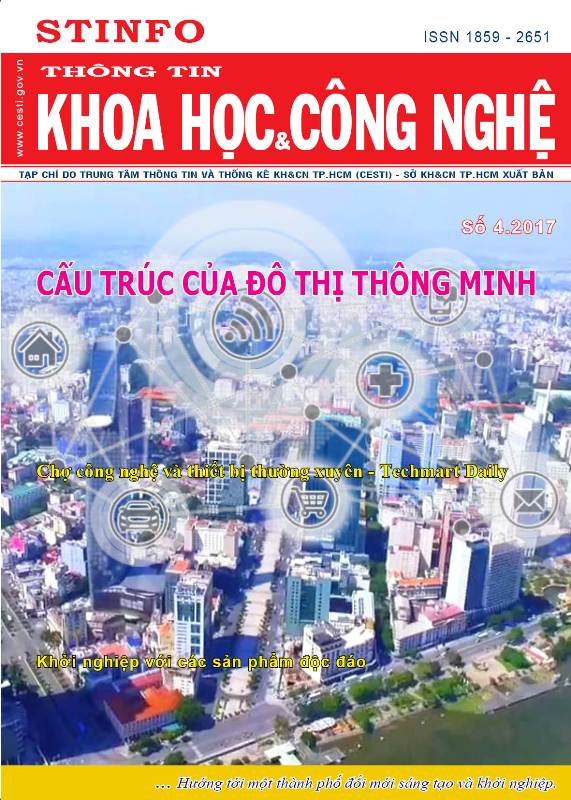 STINFO

ISSN 1859 - 2651

www.cesti.gov.vn

THÔNG TIN

KHOA HỌC & CÔNG NGHỆ

TẠP CHÍ DO TRUNG TÂM THÔNG TIN VÀ THỐNG KÊ KH&CN TP.HCM (CESTI) - SỞ KH&CN TP.HCM XUẤT BẢN

Số 4.2017

CẤU TRÚC CỦA ĐÔ THỊ THÔNG MINH

Chợ công nghệ và thiết bị thường xuyên - Techmart Daily

Khởi nghiệp với các sản phẩm độc đáo

... Hướng tới một thành phố đổi mới sáng tạo và khởi nghiệp.